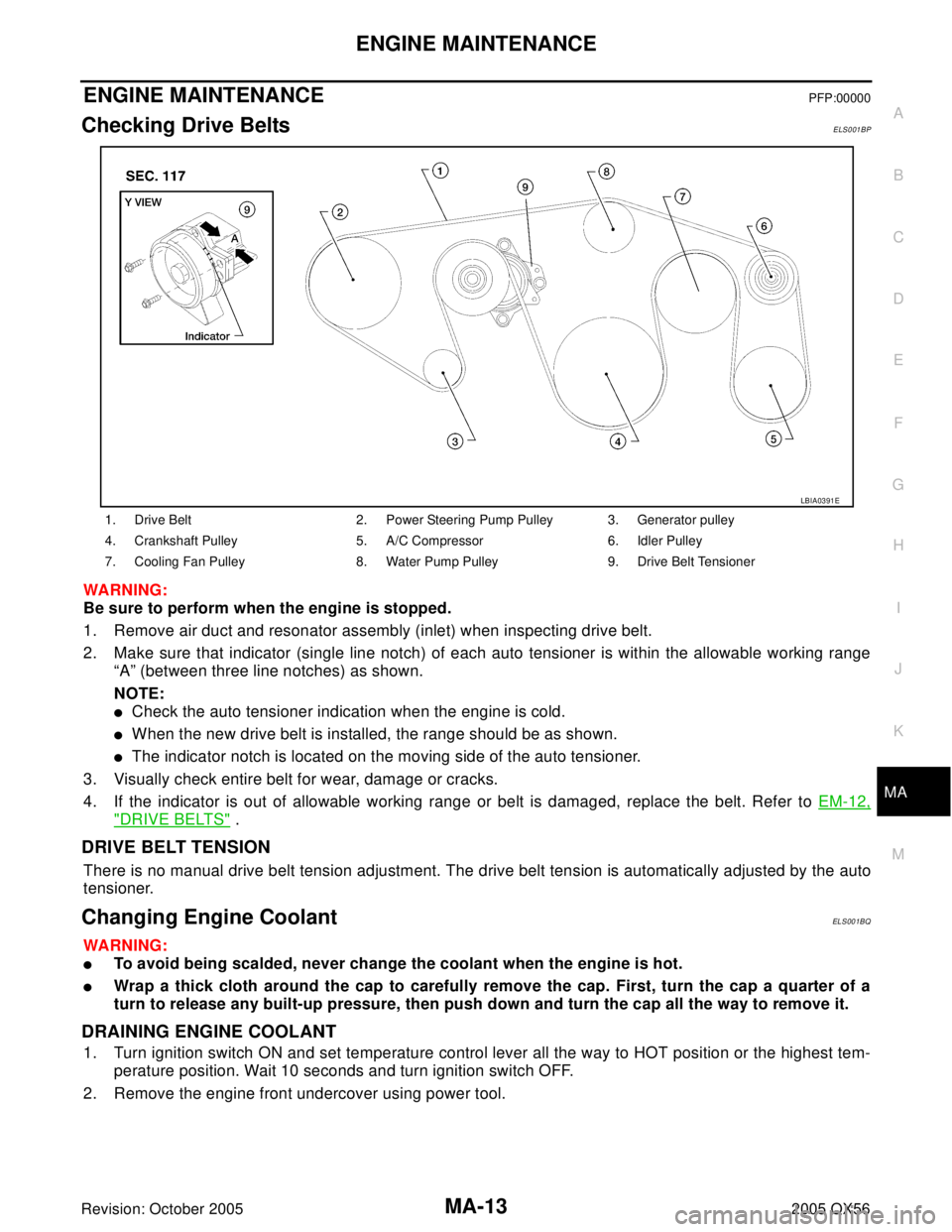 ENGINE MAINTENANCE

ENGINE MAINTENANCE PFP:00000

Checking Drive Belts ELS001BP

SEC. 117

Y VIEW

9

A

Indicator

1

2

3

4

5

6

7

8

9

LBIA0391E

| 1. Drive Belt | 2. Power Steering Pump Pulley | 3. Generator pulley |
|---|---|---|
| 4. Crankshaft Pulley | 5. A/C Compressor | 6. Idler Pulley |
| 7. Cooling Fan Pulley | 8. Water Pump Pulley | 9. Drive Belt Tensioner |

WARNING:
Be sure to perform when the engine is stopped.

1. Remove air duct and resonator assembly (inlet) when inspecting drive belt.

2. Make sure that indicator (single line notch) of each auto tensioner is within the allowable working range “A” (between three line notches) as shown.

NOTE:
● Check the auto tensioner indication when the engine is cold.
● When the new drive belt is installed, the range should be as shown.
● The indicator notch is located on the moving side of the auto tensioner.

3. Visually check entire belt for wear, damage or cracks.

4. If the indicator is out of allowable working range or belt is damaged, replace the belt. Refer to EM-12, "DRIVE BELTS" .

DRIVE BELT TENSION

There is no manual drive belt tension adjustment. The drive belt tension is automatically adjusted by the auto tensioner.

Changing Engine Coolant ELS001BQ

WARNING:
● To avoid being scalded, never change the coolant when the engine is hot.
● Wrap a thick cloth around the cap to carefully remove the cap. First, turn the cap a quarter of a turn to release any built-up pressure, then push down and turn the cap all the way to remove it.

DRAINING ENGINE COOLANT

1. Turn ignition switch ON and set temperature control lever all the way to HOT position or the highest temperature position. Wait 10 seconds and turn ignition switch OFF.

2. Remove the engine front undercover using power tool.

A
B
C
D
E
F
G
H
I
J
K
MA
M

Revision: October 2005 MA-13 2005 QX56

carmanualsonline.info